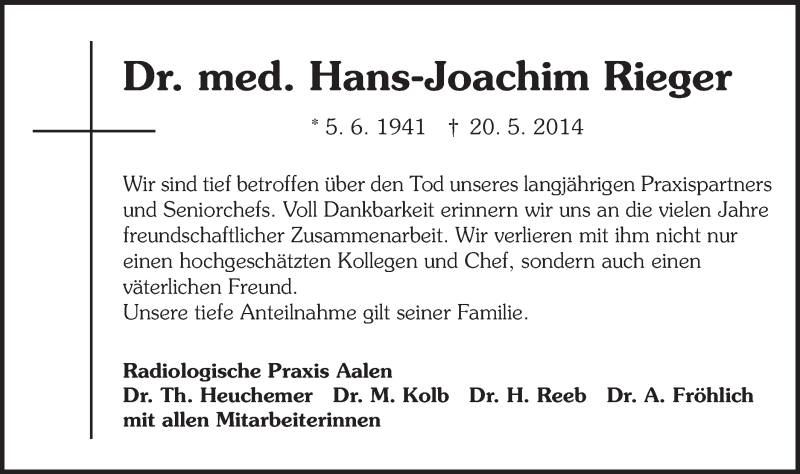 Dr. med. Hans-Joachim Rieger

* 5. 6. 1941 † 20. 5. 2014

Wir sind tief betroffen über den Tod unseres langjährigen Praxispartners und Seniorchefs. Voll Dankbarkeit erinnern wir uns an die vielen Jahre freundschaftlicher Zusammenarbeit. Wir verlieren mit ihm nicht nur einen hochgeschätzten Kollegen und Chef, sondern auch einen väterlichen Freund.
Unsere tiefe Anteilnahme gilt seiner Familie.

Radiologische Praxis Aalen
Dr. Th. Heuchemer Dr. M. Kolb Dr. H. Reeb Dr. A. Fröhlich
mit allen Mitarbeiterinnen